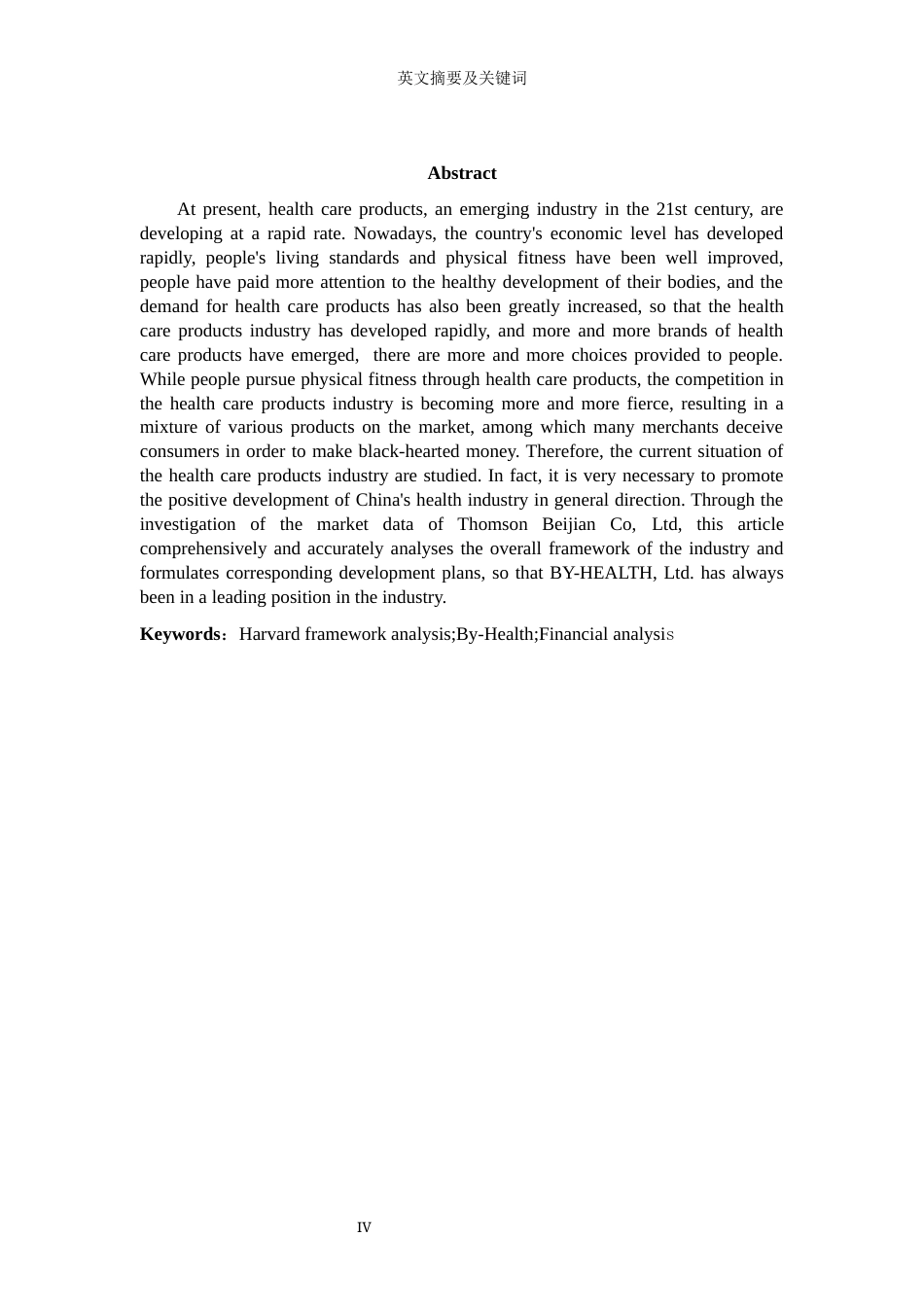 英文摘要及关键词

Abstract

At present, health care products, an emerging industry in the 21st century, are developing at a rapid rate. Nowadays, the country's economic level has developed rapidly, people's living standards and physical fitness have been well improved, people have paid more attention to the healthy development of their bodies, and the demand for health care products has also been greatly increased, so that the health care products industry has developed rapidly, and more and more brands of health care products have emerged,  there are more and more choices provided to people. While people pursue physical fitness through health care products, the competition in the health care products industry is becoming more and more fierce, resulting in a mixture of various products on the market, among which many merchants deceive consumers in order to make black-hearted money. Therefore, the current situation of the health care products industry are studied. In fact, it is very necessary to promote the positive development of China's health industry in general direction. Through the investigation of the market data of Thomson Beijian Co, Ltd, this article comprehensively and accurately analyses the overall framework of the industry and formulates corresponding development plans, so that BY-HEALTH, Ltd. has always been in a leading position in the industry.

Keywords：Harvard framework analysis;By-Health;Financial analysis

IV